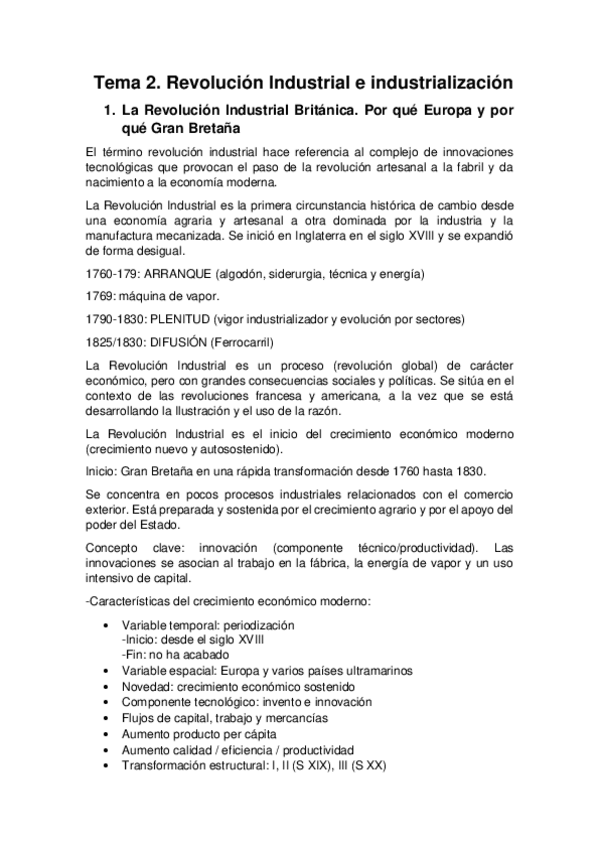 Tema 2. Revolución Industrial e industrialización

1. La Revolución Industrial Británica. Por qué Europa y por qué Gran Bretaña

El término revolución industrial hace referencia al complejo de innovaciones tecnológicas que provocan el paso de la revolución artesanal a la fabril y da nacimiento a la economía moderna.

La Revolución Industrial es la primera circunstancia histórica de cambio desde una economía agraria y artesanal a otra dominada por la industria y la manufactura mecanizada. Se inició en Inglaterra en el siglo XVIII y se expandió de forma desigual.

1760-179: ARRANQUE (algodón, siderurgia, técnica y energía)

1769: máquina de vapor.

1790-1830: PLENITUD (vigor industrializador y evolución por sectores)

1825/1830: DIFUSIÓN (Ferrocarril)

La Revolución Industrial es un proceso (revolución global) de carácter económico, pero con grandes consecuencias sociales y políticas. Se sitúa en el contexto de las revoluciones francesa y americana, a la vez que se está desarrollando la Ilustración y el uso de la razón.

La Revolución Industrial es el inicio del crecimiento económico moderno (crecimiento nuevo y autosostenido).

Inicio: Gran Bretaña en una rápida transformación desde 1760 hasta 1830.

Se concentra en pocos procesos industriales relacionados con el comercio exterior. Está preparada y sostenida por el crecimiento agrario y por el apoyo del poder del Estado.

Concepto clave: innovación (componente técnico/productividad). Las innovaciones se asocian al trabajo en la fábrica, la energía de vapor y un uso intensivo de capital.

-Características del crecimiento económico moderno:

• Variable temporal: periodización
-Inicio: desde el siglo XVIII
-Fin: no ha acabado
• Variable espacial: Europa y varios países ultramarinos
• Novedad: crecimiento económico sostenido
• Componente tecnológico: invento e innovación
• Flujos de capital, trabajo y mercancías
• Aumento producto per cápita
• Aumento calidad / eficiencia / productividad
• Transformación estructural: I, II (S XIX), III (S XX)